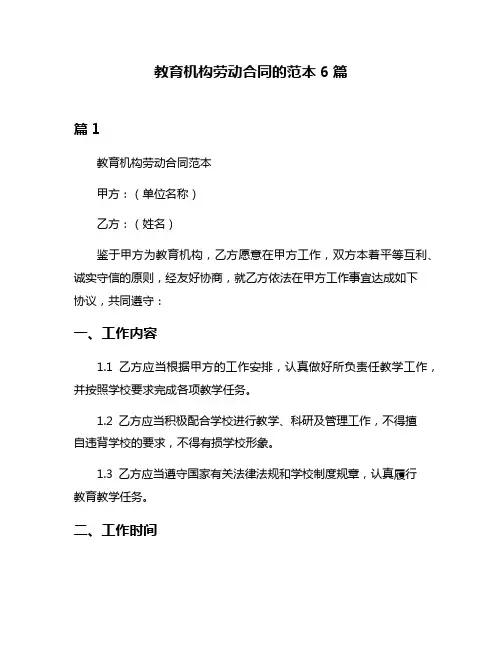 教育机构劳动合同的范本 6 篇

篇 1

教育机构劳动合同范本

甲方：（单位名称）

乙方：（姓名）

鉴于甲方为教育机构，乙方愿意在甲方工作，双方本着平等互利、诚实守信的原则，经友好协商，就乙方依法在甲方工作事宜达成如下协议，共同遵守：

一、工作内容

1.1 乙方应当根据甲方的工作安排，认真做好所负责任教学工作，并按照学校要求完成各项教学任务。

1.2 乙方应当积极配合学校进行教学、科研及管理工作，不得擅自违背学校的要求，不得有损学校形象。

1.3 乙方应当遵守国家有关法律法规和学校制度规章，认真履行教育教学任务。

二、工作时间